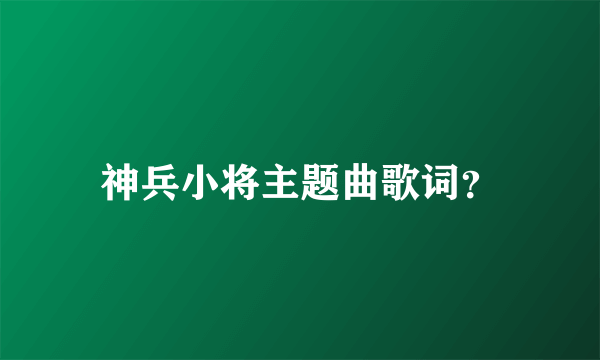 神兵小将主题曲歌词?